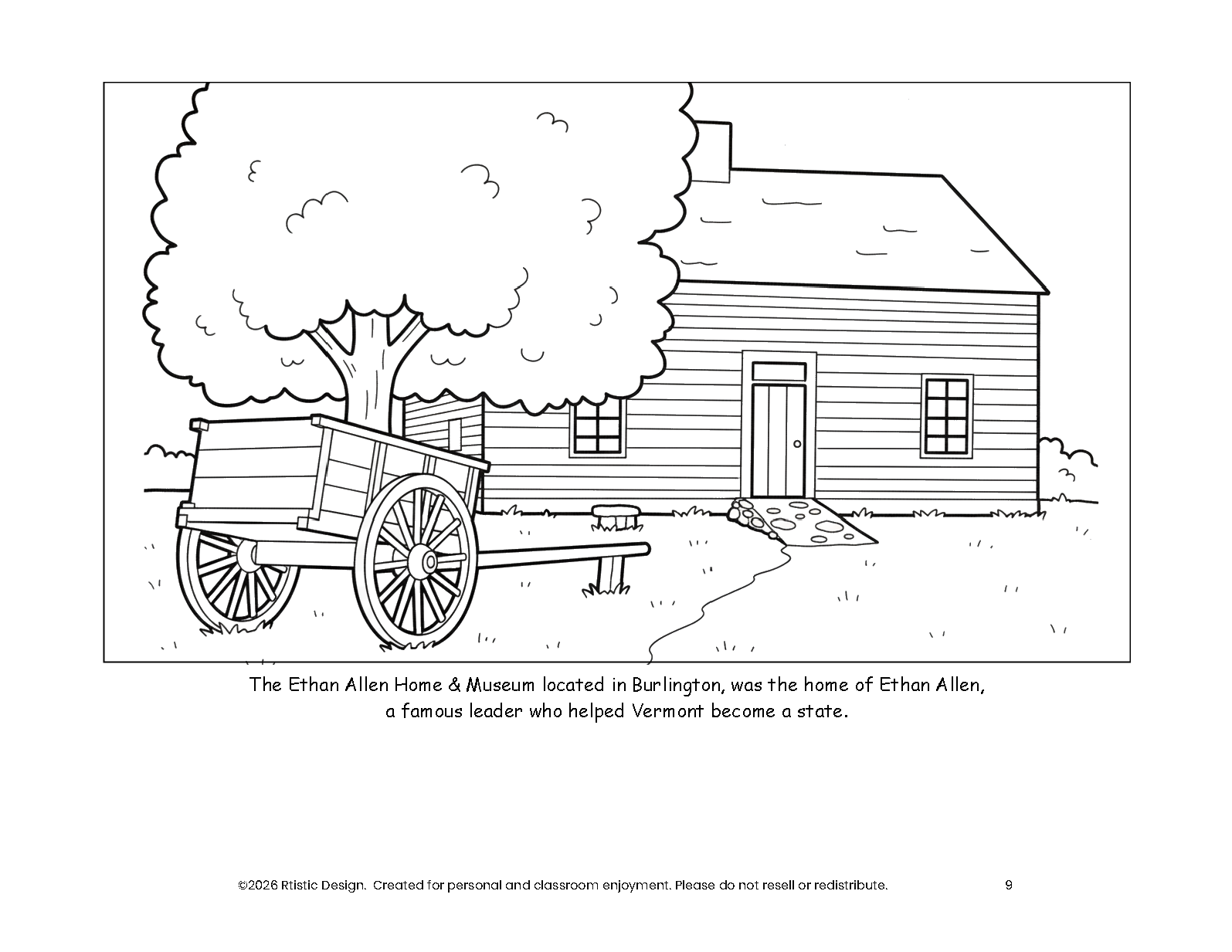 The Ethan Allen Home & Museum located in Burlington, was the home of Ethan Allen, a famous leader who helped Vermont become a state.

©2026 Rtistic Design. Created for personal and classroom enjoyment. Please do not resell or redistribute.

9